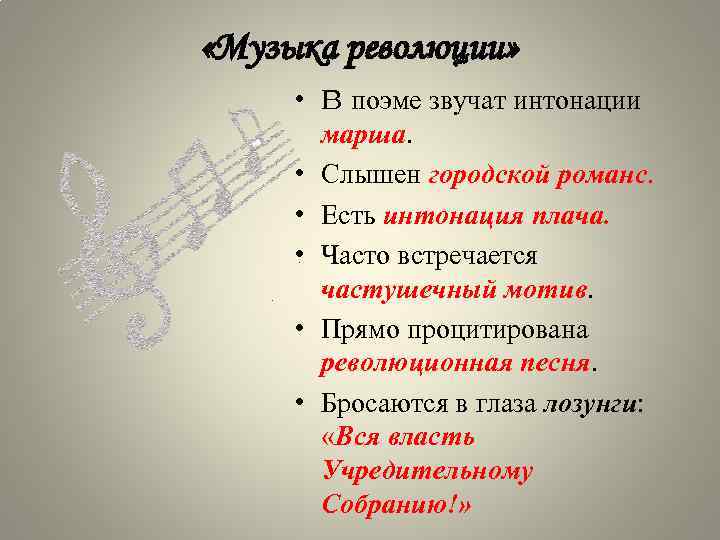 «Музыка революции»

• В поэме звучат интонации марша.
• Слышен городской романс.
• Есть интонация плача.
• Часто встречается частушечный мотив.
• Прямо процитирована революционная песня.
• Бросаются в глаза лозунги: «Вся власть Учредительному Собранию!»